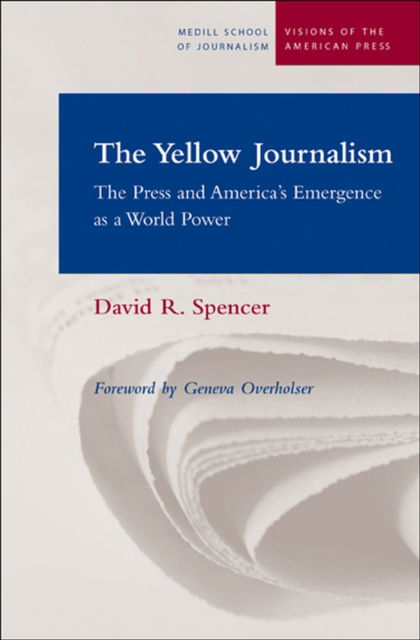 MEDILL SCHOOL OF JOURNALISM

VISIONS OF THE AMERICAN PRESS

The Yellow Journalism

The Press and America's Emergence as a World Power

David R. Spencer

Foreword by Geneva Overholser